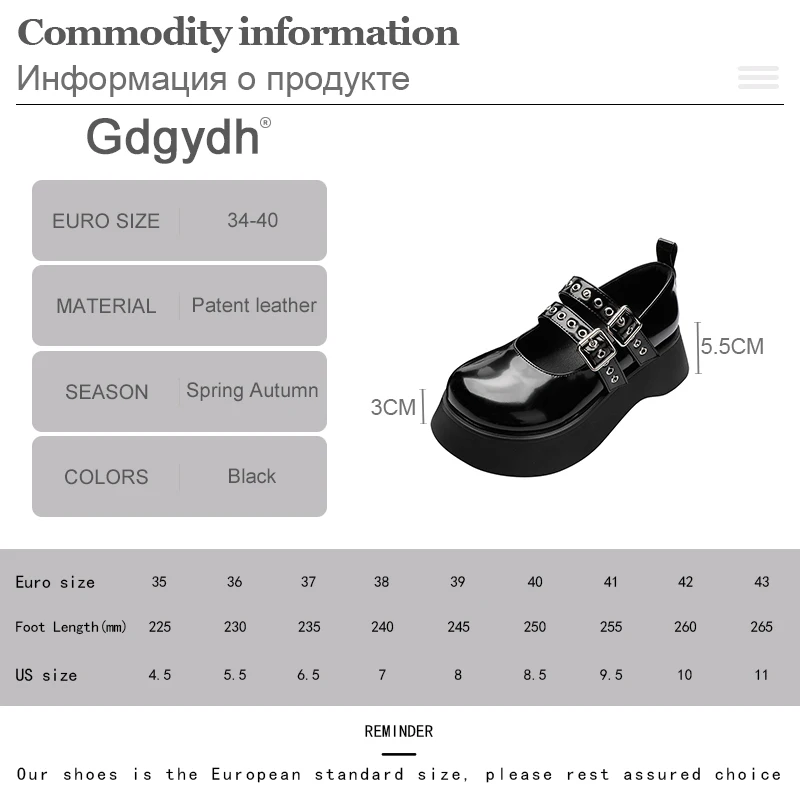 Commodity information
Информация о продукте

Gdgydh®

| EURO SIZE | 34-40 |
|---|---|
| MATERIAL | Patent leather |
| SEASON | Spring Autumn |
| COLORS | Black |

5.5CM
3CM

| Euro size | 35 | 36 | 37 | 38 | 39 | 40 | 41 | 42 | 43 |
|---|---|---|---|---|---|---|---|---|---|
| Foot Length(mm) | 225 | 230 | 235 | 240 | 245 | 250 | 255 | 260 | 265 |
| US size | 4.5 | 5.5 | 6.5 | 7 | 8 | 8.5 | 9.5 | 10 | 11 |

REMINDER

Our shoes is the European standard size, please rest assured choice